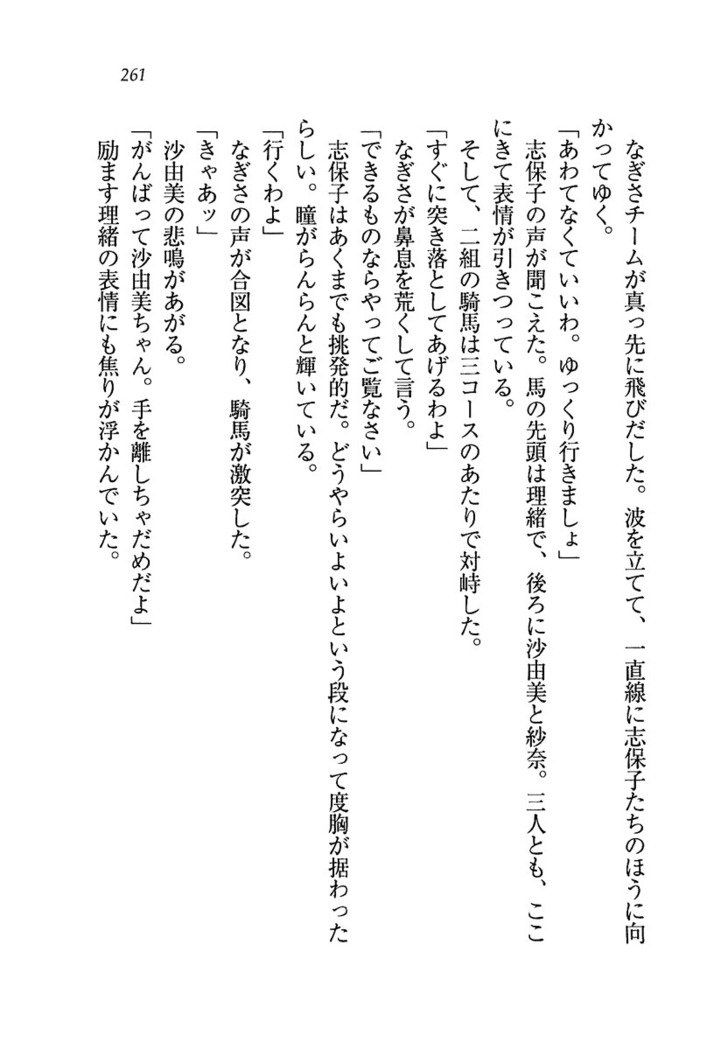 261

なぎさチームが真っ先に飛びだした。波を立てて、一直線に志保子たちのほうに向かってゆく。
「あわてなくていいわ。ゆっくり行きましょ」
志保子の声が聞こえた。馬の先頭は理緒で、後ろに沙由美と紗奈。三人とも、ここにきて表情が引きつっている。
そして、二組の騎馬は三コースのあたりで対峙した。
「すぐに突き落としてあげるわよ」
なぎさが鼻息を荒くして言う。
「できるものならやってご覧なさい」
志保子はあくまでも挑発的だ。どうやらいよいよという段になって度胸が据わったらしい。瞳がらんらんと輝いている。
「行くわよ」
なぎさの声が合図となり、騎馬が激突した。
「きゃあッ」
沙由美の悲鳴があがる。
「がんばって沙由美ちゃん。手を離しちゃだめだよ」
励ます理緒の表情にも焦りが浮かんでいた。